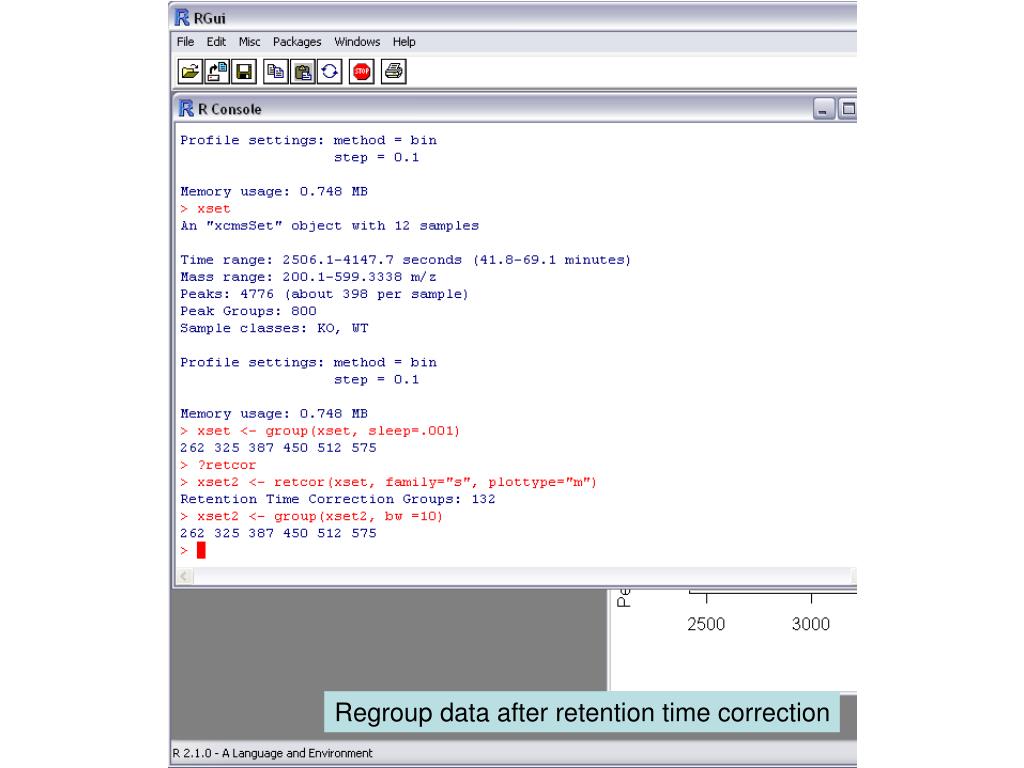 RGui
File Edit Misc Packages Windows Help
R Console
Profile settings: method = bin
step = 0.1

Memory usage: 0.748 MB
> xset
An "xcmsSet" object with 12 samples

Time range: 2506.1-4147.7 seconds (41.8-69.1 minutes)
Mass range: 200.1-599.3338 m/z
Peaks: 4776 (about 398 per sample)
Peak Groups: 800
Sample classes: KO, WT

Profile settings: method = bin
step = 0.1

Memory usage: 0.748 MB
> xset <- group(xset, sleep=.001)
262 325 387 450 512 575
> ?retcor
> xset2 <- retcor(xset, family="s", plottype="m")
Retention Time Correction Groups: 132
> xset2 <- group(xset2, bw =10)
262 325 387 450 512 575
>

Pe
2500 3000

Regroup data after retention time correction

R 2.1.0 - A Language and Environment